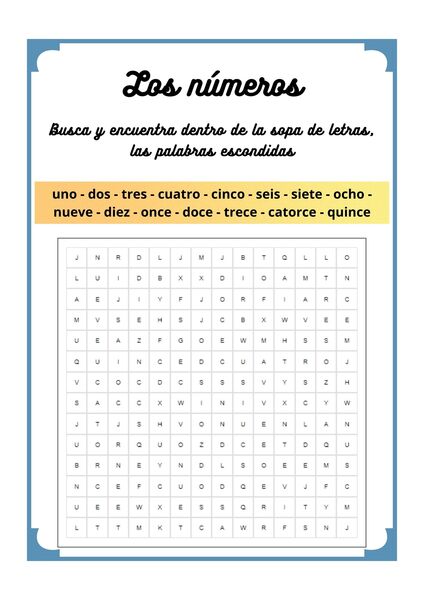 Los números

Busca y encuentra dentro de la sopa de letras, las palabras escondidas

uno - dos - tres - cuatro - cinco - seis - siete - ocho - nueve - diez - once - doce - trece - catorce - quince

| J | N | R | D | L | J | M | J | B | T | Q | L | L | O |
|---|---|---|---|---|---|---|---|---|---|---|---|---|---|
| L | U | I | D | B | X | X | D | I | O | A | M | T | N |
| A | E | J | I | Y | F | J | O | R | F | I | A | R | C |
| M | V | S | E | H | S | J | C | B | X | W | V | E | E |
| U | E | A | Z | F | G | O | E | W | M | H | S | S | M |
| Q | U | I | N | C | E | D | C | U | A | T | R | O | J |
| V | C | O | C | D | C | S | S | S | V | Y | S | Z | H |
| S | A | C | C | X | W | I | N | I | V | X | C | Y | W |
| J | T | J | S | H | V | O | N | U | E | N | L | A | N |
| U | O | R | Q | U | O | Z | D | C | E | T | D | Q | U |
| B | R | N | E | Y | N | D | L | S | O | E | E | M | S |
| N | C | E | F | C | U | O | D | Q | E | V | J | F | C |
| U | E | E | W | X | E | S | S | Q | R | I | T | Y | M |
| L | T | T | M | K | T | C | A | W | R | F | S | N | J |